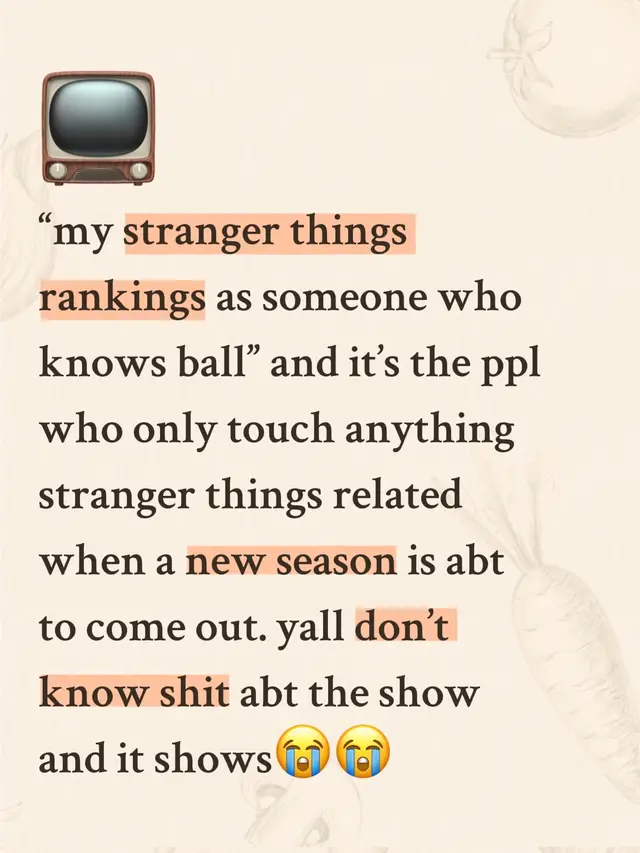 📺

“my stranger things rankings as someone who knows ball” and it’s the ppl who only touch anything stranger things related when a new season is abt to come out. yall don’t know shit abt the show and it shows😭😭